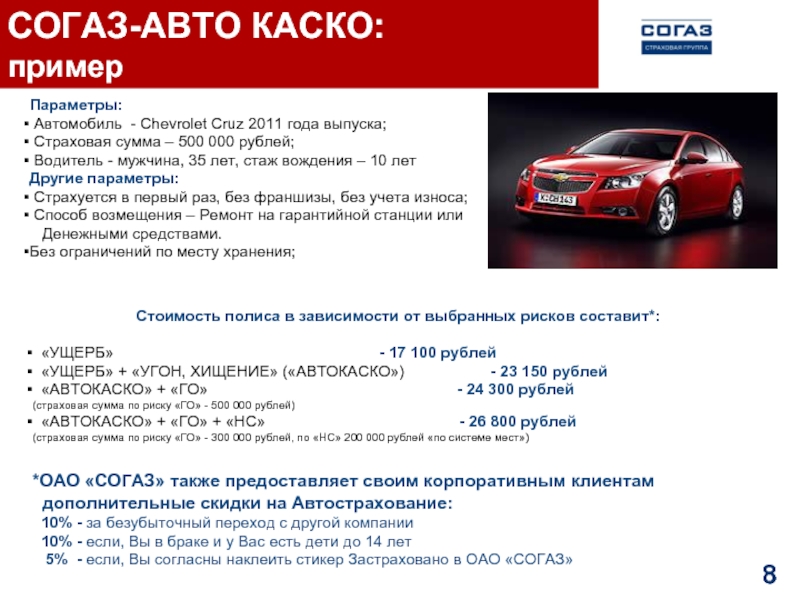 СОГАЗ-АВТО КАСКО:
пример

СОГАЗ
СТРАХОВАЯ ГРУППА

Параметры:
▪ Автомобиль - Chevrolet Cruz 2011 года выпуска;
▪ Страховая сумма – 500 000 рублей;
▪ Водитель - мужчина, 35 лет, стаж вождения – 10 лет
Другие параметры:
▪ Страхуется в первый раз, без франшизы, без учета износа;
▪ Способ возмещения – Ремонт на гарантийной станции или Денежными средствами.
▪Без ограничений по месту хранения;

K·CH 143

Стоимость полиса в зависимости от выбранных рисков составит*:

▪ «УЩЕРБ» - 17 100 рублей
▪ «УЩЕРБ» + «УГОН, ХИЩЕНИЕ» («АВТОКАСКО») - 23 150 рублей
▪ «АВТОКАСКО» + «ГО» - 24 300 рублей
(страховая сумма по риску «ГО» - 500 000 рублей)
▪ «АВТОКАСКО» + «ГО» + «НС» - 26 800 рублей
(страховая сумма по риску «ГО» - 300 000 рублей, по «НС» 200 000 рублей «по системе мест»)

*ОАО «СОГАЗ» также предоставляет своим корпоративным клиентам дополнительные скидки на Автострахование:
10% - за безубыточный переход с другой компании
10% - если, Вы в браке и у Вас есть дети до 14 лет
5% - если, Вы согласны наклеить стикер Застраховано в ОАО «СОГАЗ»

8